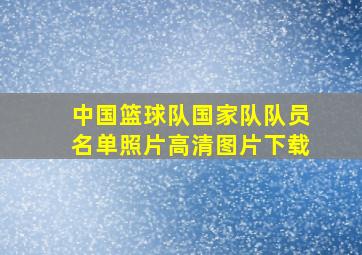 中国篮球队国家队队员名单照片高清图片下载